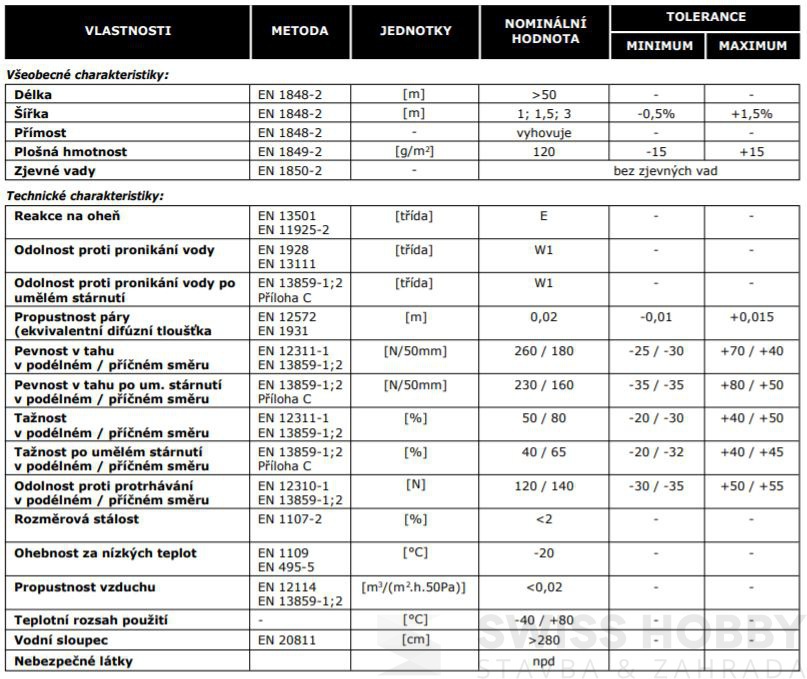 | VLASTNOSTI | METODA | JEDNOTKY | NOMINÁLNÍ HODNOTA | TOLERANCE MINIMUM | TOLERANCE MAXIMUM |
|---|---|---|---|---|---|
| **Všeobecné charakteristiky:** | | | | | |
| Délka | EN 1848-2 | [m] | >50 | - | - |
| Šířka | EN 1848-2 | [m] | 1; 1,5; 3 | -0,5% | +1,5% |
| Přímost | EN 1848-2 | - | vyhovuje | - | - |
| Plošná hmotnost | EN 1849-2 | [g/m$^2$] | 120 | -15 | +15 |
| Zjevné vady | EN 1850-2 | - | bez zjevných vad | | |
| **Technické charakteristiky:** | | | | | |
| Reakce na oheň | EN 13501 EN 11925-2 | [třída] | E | - | - |
| Odolnost proti pronikání vody | EN 1928 EN 13111 | [třída] | W1 | - | - |
| Odolnost proti pronikání vody po umělém stárnutí | EN 13859-1;2 Příloha C | [třída] | W1 | - | - |
| Propustnost páry (ekvivalentní difúzní tloušťka | EN 12572 EN 1931 | [m] | 0,02 | -0,01 | +0,015 |
| Pevnost v tahu v podélném / příčném směru | EN 12311-1 EN 13859-1;2 | [N/50mm] | 260 / 180 | -25 / -30 | +70 / +40 |
| Pevnost v tahu po um. stárnutí v podélném / příčném směru | EN 13859-1;2 Příloha C | [N/50mm] | 230 / 160 | -35 / -35 | +80 / +50 |
| Tažnost v podélném / příčném směru | EN 12311-1 EN 13859-1;2 | [%] | 50 / 80 | -20 / -30 | +40 / +50 |
| Tažnost po umělém stárnutí v podélném / příčném směru | EN 13859-1;2 Příloha C | [%] | 40 / 65 | -20 / -32 | +40 / +45 |
| Odolnost proti protrhávání v podélném / příčném směru | EN 12310-1 EN 13859-1;2 | [N] | 120 / 140 | -30 / -35 | +50 / +55 |
| Rozměrová stálost | EN 1107-2 | [%] | <2 | - | - |
| Ohebnost za nízkých teplot | EN 1109 EN 495-5 | [°C] | -20 | - | - |
| Propustnost vzduchu | EN 12114 EN 13859-1;2 | [m$^3$/(m$^2$.h.50Pa)] | <0,02 | - | - |
| Teplotní rozsah použití | - | [°C] | -40 / +80 | - | - |
| Vodní sloupec | EN 20811 | [cm] | >280 | - | - |
| Nebezpečné látky | | | npd | | |

SWISS HOBBY
STAVBA & ZAHRADA